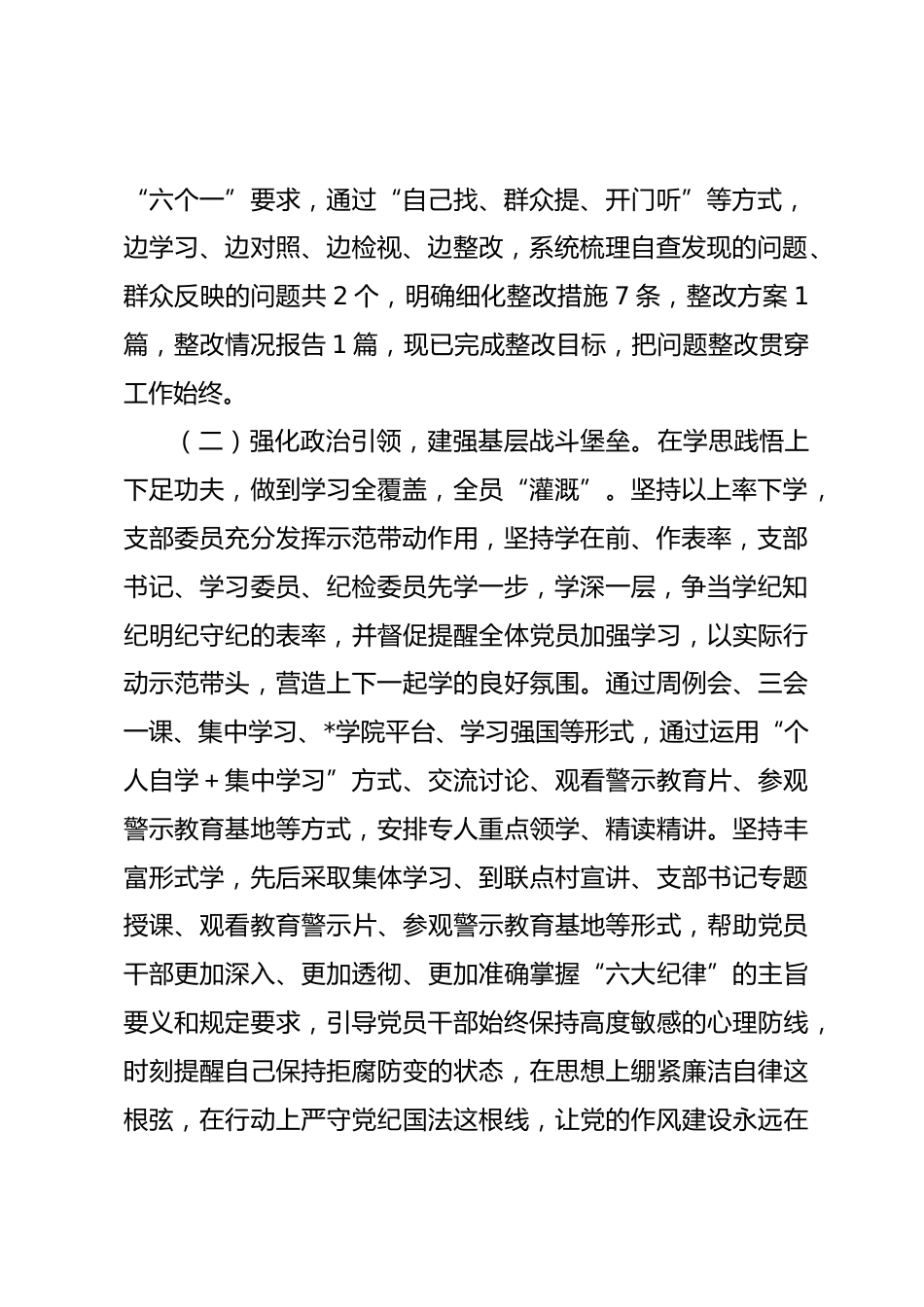 “六个一”要求，通过“自己找、群众提、开门听”等方式，边学习、边对照、边检视、边整改，系统梳理自查发现的问题、群众反映的问题共 2 个，明确细化整改措施 7 条，整改方案 1 篇，整改情况报告 1 篇，现已完成整改目标，把问题整改贯穿工作始终。

（二）强化政治引领，建强基层战斗堡垒。在学思践悟上下足功夫，做到学习全覆盖，全员“灌溉”。坚持以上率下学，支部委员充分发挥示范带动作用，坚持学在前、作表率，支部书记、学习委员、纪检委员先学一步，学深一层，争当学纪知纪明纪守纪的表率，并督促提醒全体党员加强学习，以实际行动示范带头，营造上下一起学的良好氛围。通过周例会、三会一课、集中学习、*学院平台、学习强国等形式，通过运用“个人自学＋集中学习”方式、交流讨论、观看警示教育片、参观警示教育基地等方式，安排专人重点领学、精读精讲。坚持丰富形式学，先后采取集体学习、到联点村宣讲、支部书记专题授课、观看教育警示片、参观警示教育基地等形式，帮助党员干部更加深入、更加透彻、更加准确掌握“六大纪律”的主旨要义和规定要求，引导党员干部始终保持高度敏感的心理防线，时刻提醒自己保持拒腐防变的状态，在思想上绷紧廉洁自律这根弦，在行动上严守党纪国法这根线，让党的作风建设永远在